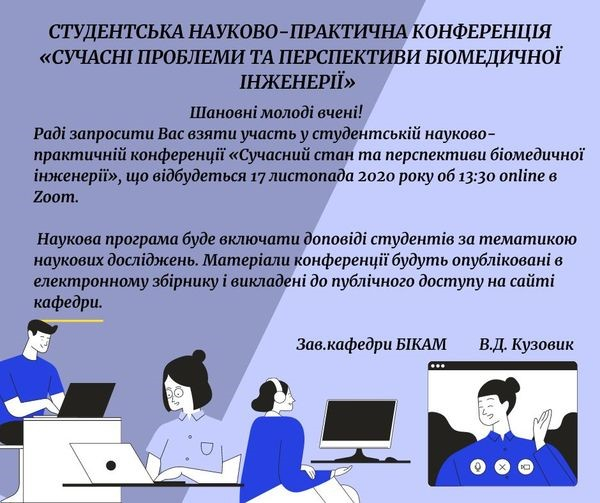 СТУДЕНТСЬКА НАУКОВО-ПРАКТИЧНА КОНФЕРЕНЦІЯ «СУЧАСНІ ПРОБЛЕМИ ТА ПЕРСПЕКТИВИ БІОМЕДИЧНОЇ ІНЖЕНЕРІЇ»

Шановні молоді вчені!
Раді запросити Вас взяти участь у студентській науково-практичній конференції «Сучасний стан та перспективи біомедичної інженерії», що відбудеться 17 листопада 2020 року об 13:30 online в Zoom.

Наукова програма буде включати доповіді студентів за тематикою наукових досліджень. Матеріали конференції будуть опубліковані в електронному збірнику і викладені до публічного доступу на сайті кафедри.

Зав.кафедри БІКАМ В.Д. Кузовик